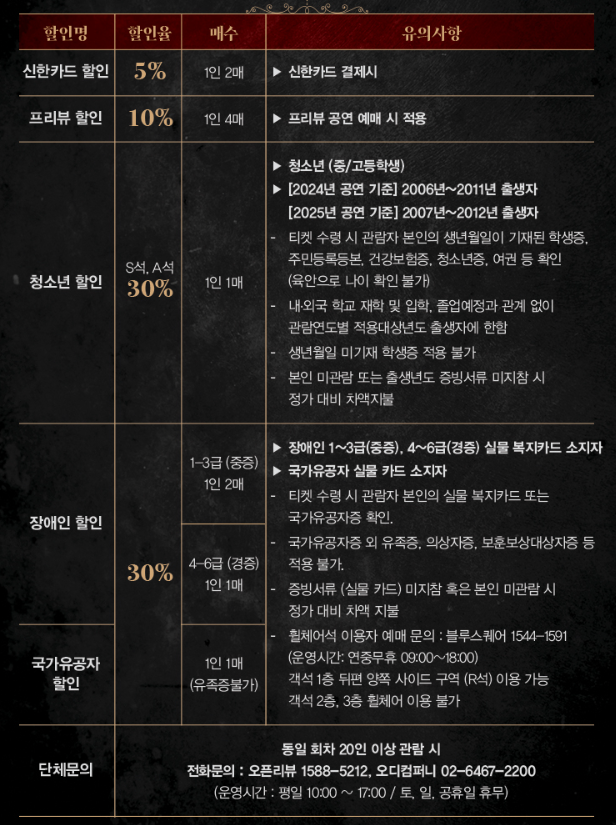 | 할인명 | 할인율 | 매수 | 유의사항 |
|---|---|---|---|
| 신한카드 할인 | 5% | 1인 2매 | ▶ 신한카드 결제시 |
| 프리뷰 할인 | 10% | 1인 4매 | ▶ 프리뷰 공연 예매 시 적용 |
| 청소년 할인 | S석, A석 30% | 1인 1매 | ▶ 청소년 (중/고등학생) ▶ [2024년 공연 기준] 2006년~2011년 출생자 [2025년 공연 기준] 2007년~2012년 출생자 - 티켓 수령 시 관람자 본인의 생년월일이 기재된 학생증, 주민등록등본, 건강보험증, 청소년증, 여권 등 확인 (육안으로 나이 확인 불가) - 내·외국 학교 재학 및 입학, 졸업예정과 관계 없이 관람연도별 적용대상년도 출생자에 한함 - 생년월일 미기재 학생증 적용 불가 - 본인 미관람 또는 출생년도 증빙서류 미지참 시 정가 대비 차액지불 |
| 장애인 할인 | 30% | 1~3급 (중증) 1인 2매 | ▶ 장애인 1~3급(중증), 4~6급(경증) 실물 복지카드 소지자 ▶ 국가유공자 실물 카드 소지자 - 티켓 수령 시 관람자 본인의 실물 복지카드 또는 국가유공자증 확인. - 국가유공자증 외 유족증, 의상자증, 보훈보상대상자증 등 적용 불가. - 증빙서류 (실물 카드) 미지참 혹은 본인 미관람 시 정가 대비 차액 지불 - 휠체어석 이용자 예매 문의 : 블루스퀘어 1544-1591 (운영시간: 연중무휴 09:00~18:00) 객석 1층 뒤편 양쪽 사이드 구역 (R석) 이용 가능 객석 2층, 3층 휠체어 이용 불가 |
|  |  | 4~6급 (경증) 1인 1매 |  |
| 국가유공자 할인 |  | 1인 1매 (유족증불가) |  |
| 단체문의 | 동일 회차 20인 이상 관람 시 전화문의 : 오픈리뷰 1588-5212, 오디컴퍼니 02-6467-2200 (운영시간 : 평일 10:00 ~ 17:00 / 토, 일, 공휴일 휴무) |  |  |